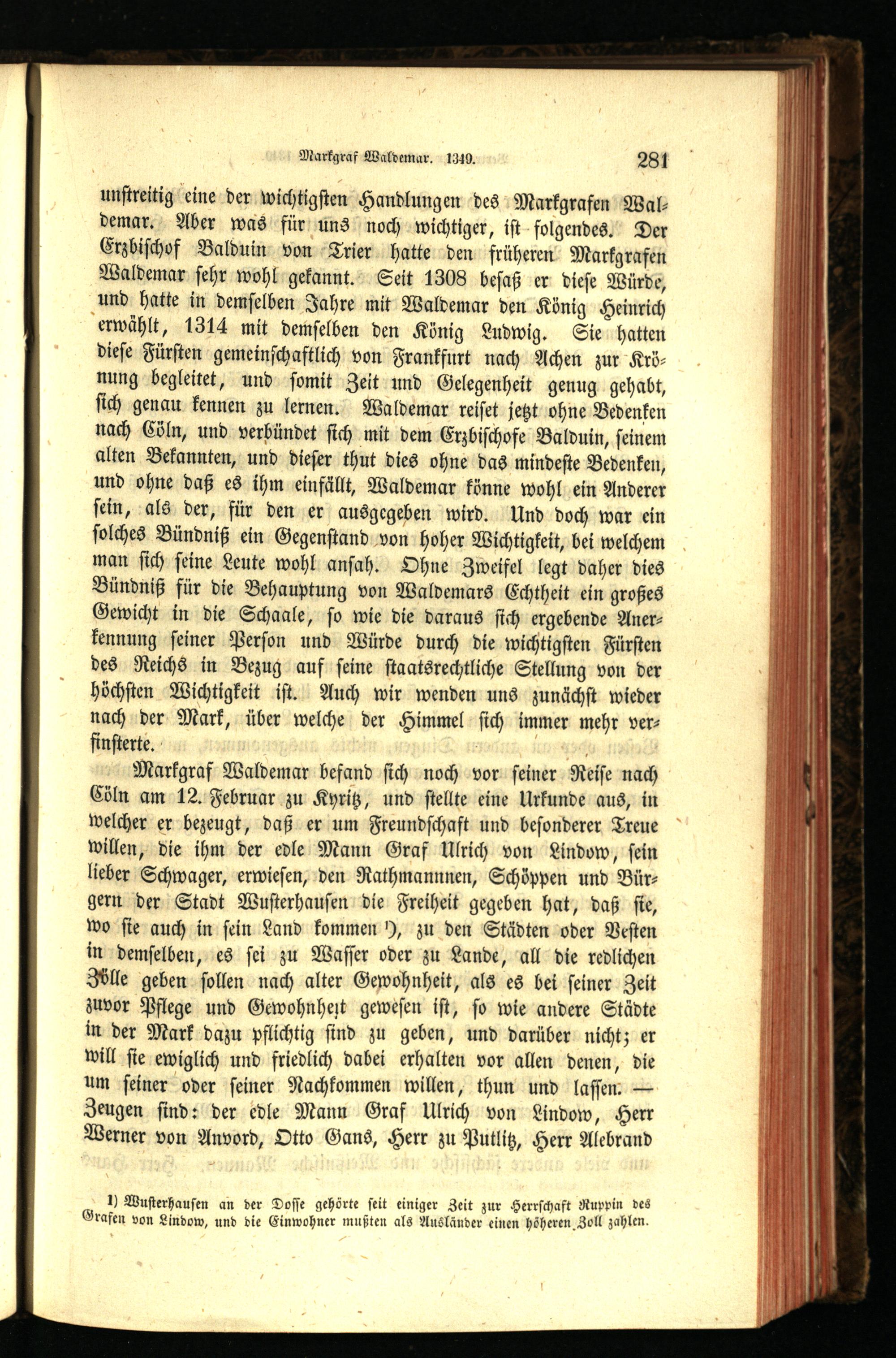 Markgraf Waldemar. 1349. 281

unstreitig eine der wichtigsten Handlungen des Markgrafen Waldemar. Aber was für uns noch wichtiger, ist folgendes. Der Erzbischof Balduin von Trier hatte den früheren Markgrafen Waldemar sehr wohl gekannt. Seit 1308 besaß er diese Würde, und hatte in demselben Jahre mit Waldemar den König Heinrich erwählt, 1314 mit demselben den König Ludwig. Sie hatten diese Fürsten gemeinschaftlich von Frankfurt nach Achen zur Krönung begleitet, und somit Zeit und Gelegenheit genug gehabt, sich genau kennen zu lernen. Waldemar reiset jetzt ohne Bedenken nach Cöln, und verbündet sich mit dem Erzbischofe Balduin, seinem alten Bekannten, und dieser thut dies ohne das mindeste Bedenken, und ohne daß es ihm einfällt, Waldemar könne wohl ein Anderer sein, als der, für den er ausgegeben wird. Und doch war ein solches Bündniß ein Gegenstand von hoher Wichtigkeit, bei welchem man sich seine Leute wohl ansah. Ohne Zweifel legt daher dies Bündniß für die Behauptung von Waldemars Echtheit ein großes Gewicht in die Schaale, so wie die daraus sich ergebende Anerkennung seiner Person und Würde durch die wichtigsten Fürsten des Reichs in Bezug auf seine staatsrechtliche Stellung von der höchsten Wichtigkeit ist. Auch wir wenden uns zunächst wieder nach der Mark, über welche der Himmel sich immer mehr verfinsterte.

Markgraf Waldemar befand sich noch vor seiner Reise nach Cöln am 12. Februar zu Kyritz, und stellte eine Urkunde aus, in welcher er bezeugt, daß er um Freundschaft und besonderer Treue willen, die ihm der edle Mann Graf Ulrich von Lindow, sein lieber Schwager, erwiesen, den Rathmannnen, Schöppen und Bürgern der Stadt Wusterhausen die Freiheit gegeben hat, daß sie, wo sie auch in sein Land kommen ¹), zu den Städten oder Vesten in demselben, es sei zu Wasser oder zu Lande, all die redlichen Zölle geben sollen nach alter Gewohnheit, als es bei seiner Zeit zuvor Pflege und Gewohnheit gewesen ist, so wie andere Städte in der Mark dazu pflichtig sind zu geben, und darüber nicht; er will sie ewiglich und friedlich dabei erhalten vor allen denen, die um seiner oder seiner Nachkommen willen, thun und lassen. — Zeugen sind: der edle Mann Graf Ulrich von Lindow, Herr Werner von Anvord, Otto Gans, Herr zu Putlitz, Herr Alebrand

1) Wusterhausen an der Dosse gehörte seit einiger Zeit zur Herrschaft Ruppin des Grafen von Lindow, und die Einwohner mußten als Ausländer einen höheren Zoll zahlen.